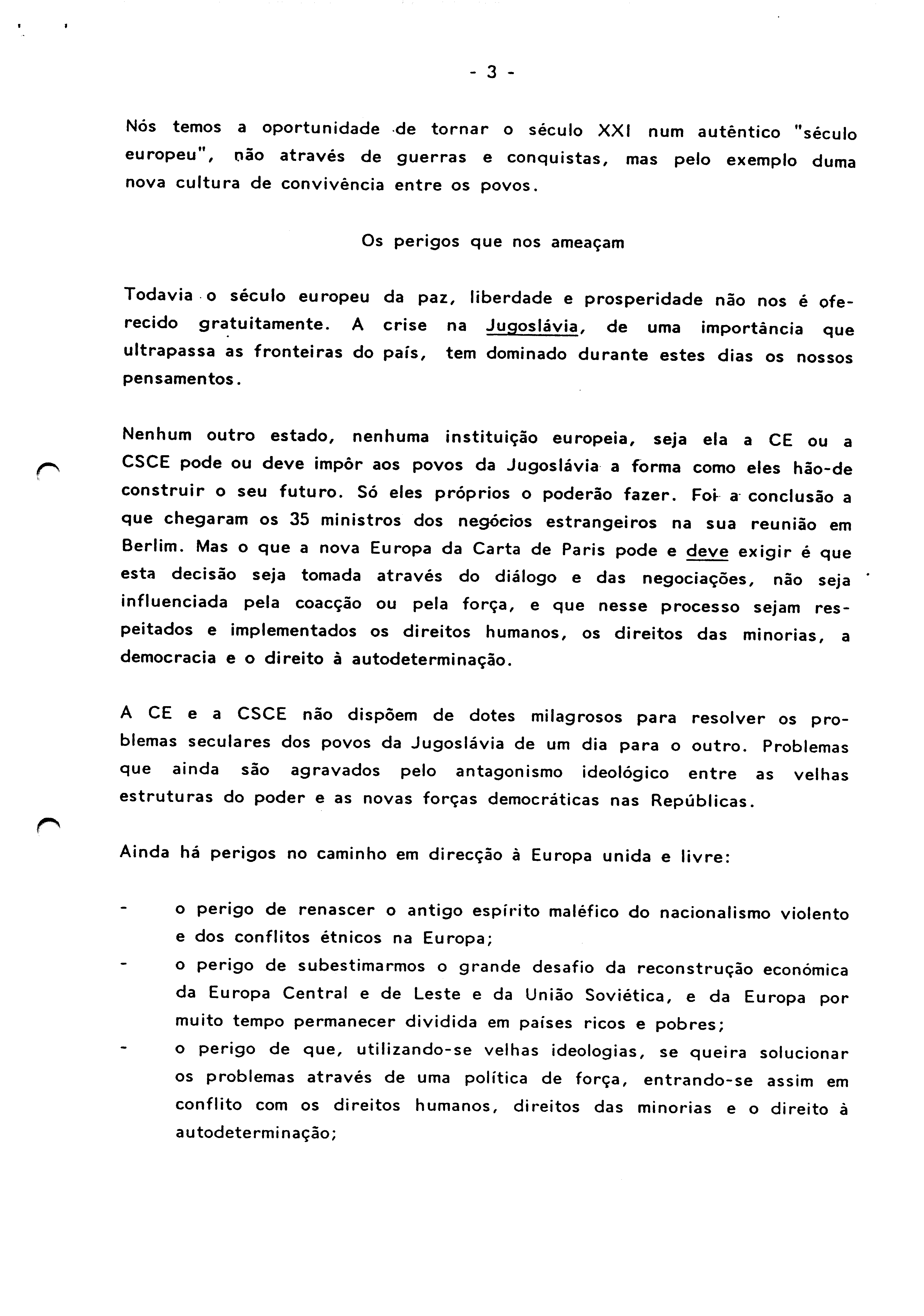 - 3 -

Nós temos a oportunidade de tornar o século XXI num autêntico "século europeu", não através de guerras e conquistas, mas pelo exemplo duma nova cultura de convivência entre os povos.

Os perigos que nos ameaçam

Todavia o século europeu da paz, liberdade e prosperidade não nos é oferecido gratuitamente. A crise na Jugoslávia, de uma importância que ultrapassa as fronteiras do país, tem dominado durante estes dias os nossos pensamentos.

Nenhum outro estado, nenhuma instituição europeia, seja ela a CE ou a CSCE pode ou deve impôr aos povos da Jugoslávia a forma como eles hão-de construir o seu futuro. Só eles próprios o poderão fazer. Foi a conclusão a que chegaram os 35 ministros dos negócios estrangeiros na sua reunião em Berlim. Mas o que a nova Europa da Carta de Paris pode e deve exigir é que esta decisão seja tomada através do diálogo e das negociações, não seja influenciada pela coacção ou pela força, e que nesse processo sejam respeitados e implementados os direitos humanos, os direitos das minorias, a democracia e o direito à autodeterminação.

A CE e a CSCE não dispõem de dotes milagrosos para resolver os problemas seculares dos povos da Jugoslávia de um dia para o outro. Problemas que ainda são agravados pelo antagonismo ideológico entre as velhas estruturas do poder e as novas forças democráticas nas Repúblicas.

Ainda há perigos no caminho em direcção à Europa unida e livre:

- o perigo de renascer o antigo espírito maléfico do nacionalismo violento e dos conflitos étnicos na Europa;
- o perigo de subestimarmos o grande desafio da reconstrução económica da Europa Central e de Leste e da União Soviética, e da Europa por muito tempo permanecer dividida em países ricos e pobres;
- o perigo de que, utilizando-se velhas ideologias, se queira solucionar os problemas através de uma política de força, entrando-se assim em conflito com os direitos humanos, direitos das minorias e o direito à autodeterminação;